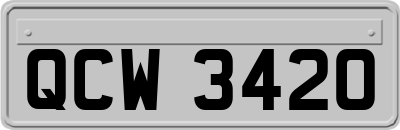 QCW 3420